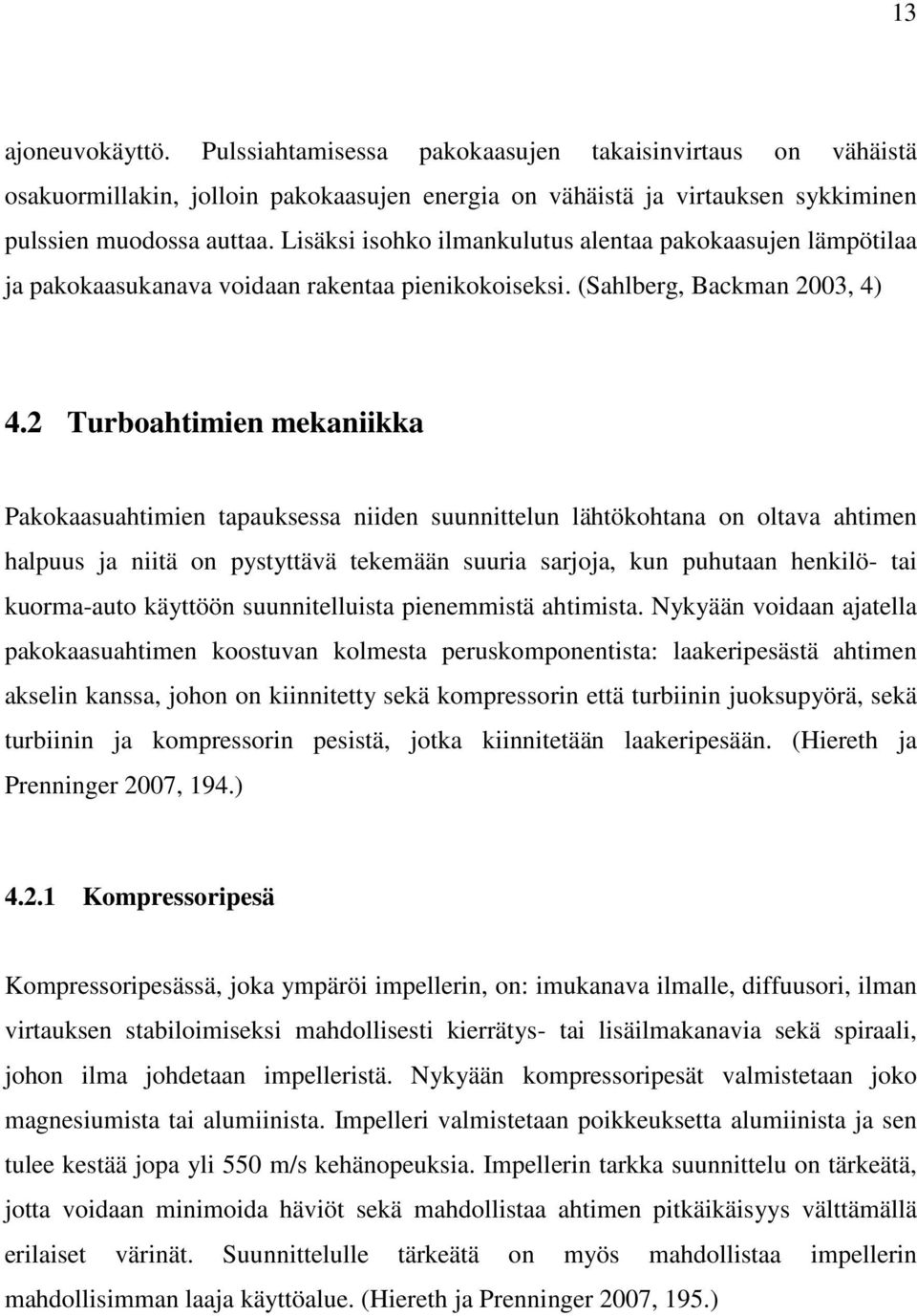 13

ajoneuvokäyttö. Pulssiahtamisessa pakokaasujen takaisinvirtaus on vähäistä osakuormillakin, jolloin pakokaasujen energia on vähäistä ja virtauksen sykkiminen pulssien muodossa auttaa. Lisäksi isohko ilmankulutus alentaa pakokaasujen lämpötilaa ja pakokaasukanava voidaan rakentaa pienikokoiseksi. (Sahlberg, Backman 2003, 4)

4.2 Turboahtimien mekaniikka

Pakokaasuahtimien tapauksessa niiden suunnittelun lähtökohtana on oltava ahtimen halpuus ja niitä on pystyttävä tekemään suuria sarjoja, kun puhutaan henkilö- tai kuorma-auto käyttöön suunnitelluista pienemmistä ahtimista. Nykyään voidaan ajatella pakokaasuahtimen koostuvan kolmesta peruskomponentista: laakeripesästä ahtimen akselin kanssa, johon on kiinnitetty sekä kompressorin että turbiinin juoksupyörä, sekä turbiinin ja kompressorin pesistä, jotka kiinnitetään laakeripesään. (Hiereth ja Prenninger 2007, 194.)

4.2.1 Kompressoripesä

Kompressoripesässä, joka ympäröi impellerin, on: imukanava ilmalle, diffuusori, ilman virtauksen stabiloimiseksi mahdollisesti kierrätys- tai lisäilmakanavia sekä spiraali, johon ilma johdetaan impelleristä. Nykyään kompressoripesät valmistetaan joko magnesiumista tai alumiinista. Impelleri valmistetaan poikkeuksetta alumiinista ja sen tulee kestää jopa yli 550 m/s kehänopeuksia. Impellerin tarkka suunnittelu on tärkeätä, jotta voidaan minimoida häviöt sekä mahdollistaa ahtimen pitkäikäisyys välttämällä erilaiset värinät. Suunnittelulle tärkeätä on myös mahdollistaa impellerin mahdollisimman laaja käyttöalue. (Hiereth ja Prenninger 2007, 195.)